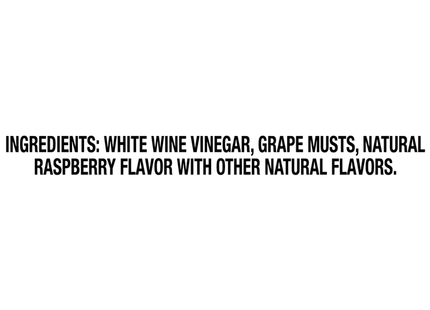 INGREDIENTS: WHITE WINE VINEGAR, GRAPE MUSTS, NATURAL RASPBERRY FLAVOR WITH OTHER NATURAL FLAVORS.